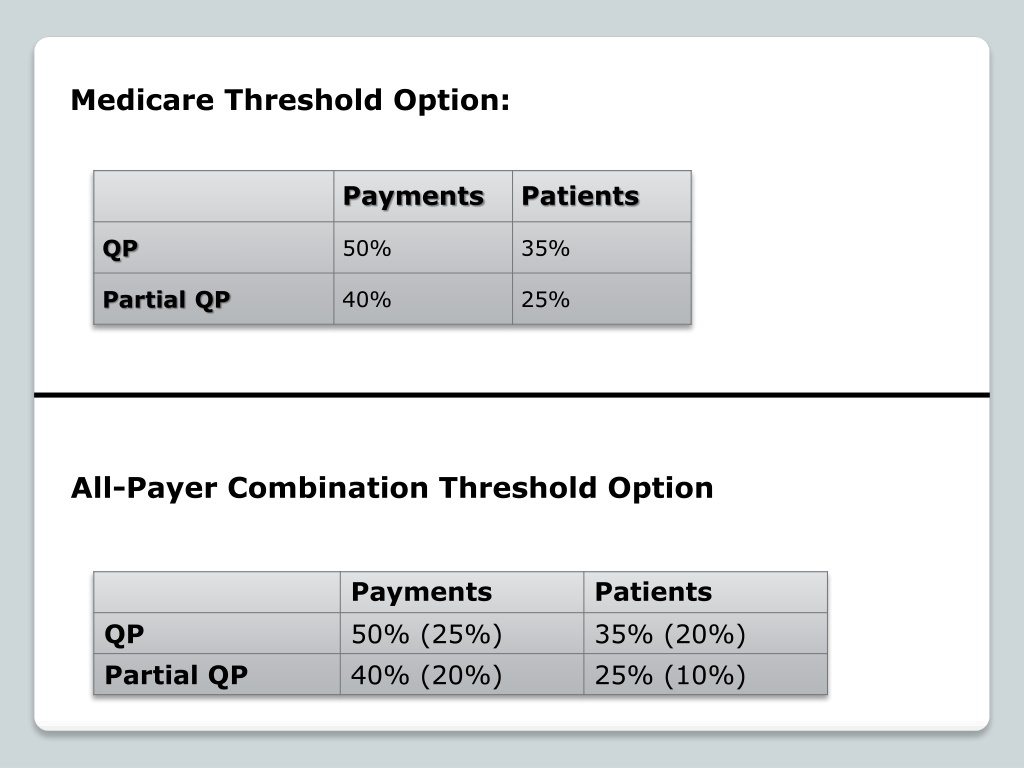 Medicare Threshold Option:

| | Payments | Patients |
|---|---|---|
| QP | 50% | 35% |
| Partial QP | 40% | 25% |

All-Payer Combination Threshold Option

| | Payments | Patients |
|---|---|---|
| QP | 50% (25%) | 35% (20%) |
| Partial QP | 40% (20%) | 25% (10%) |